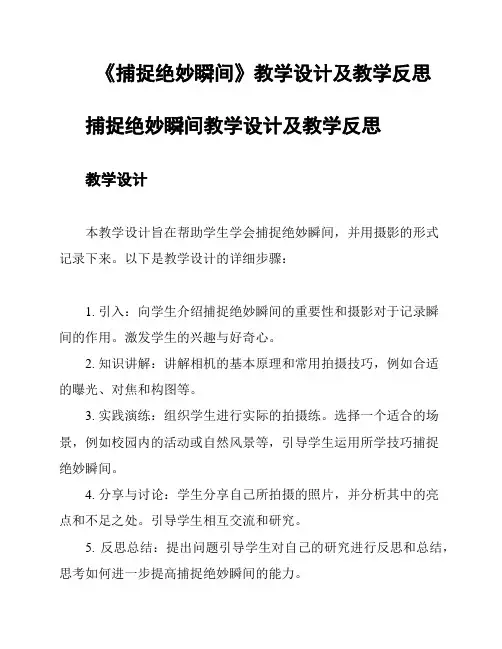 《捕捉绝妙瞬间》教学设计及教学反思

捕捉绝妙瞬间教学设计及教学反思

教学设计

本教学设计旨在帮助学生学会捕捉绝妙瞬间，并用摄影的形式记录下来。以下是教学设计的详细步骤：

1. 引入：向学生介绍捕捉绝妙瞬间的重要性和摄影对于记录瞬间的作用。激发学生的兴趣与好奇心。

2. 知识讲解：讲解相机的基本原理和常用拍摄技巧，例如合适的曝光、对焦和构图等。

3. 实践演练：组织学生进行实际的拍摄练。选择一个适合的场景，例如校园内的活动或自然风景等，引导学生运用所学技巧捕捉绝妙瞬间。

4. 分享与讨论：学生分享自己所拍摄的照片，并分析其中的亮点和不足之处。引导学生相互交流和研究。

5. 反思总结：提出问题引导学生对自己的研究进行反思和总结，思考如何进一步提高捕捉绝妙瞬间的能力。